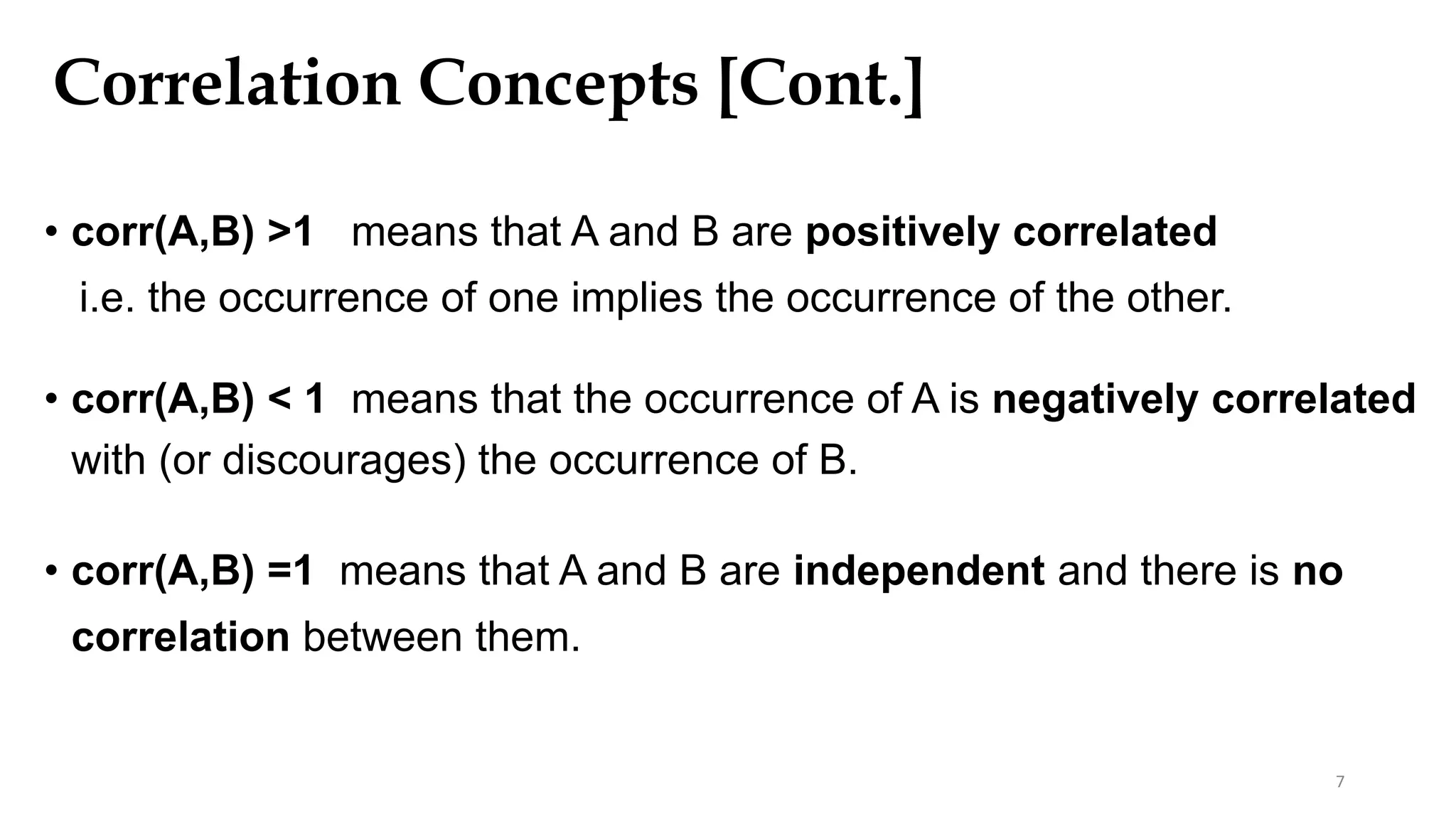 Correlation Concepts [Cont.]

• corr(A,B) >1 means that A and B are positively correlated i.e. the occurrence of one implies the occurrence of the other.

• corr(A,B) < 1 means that the occurrence of A is negatively correlated with (or discourages) the occurrence of B.

• corr(A,B) =1 means that A and B are independent and there is no correlation between them.

7